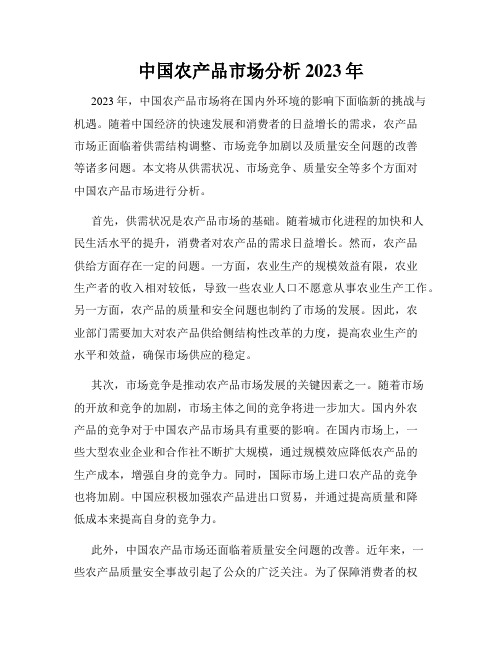 中国农产品市场分析 2023 年

2023 年，中国农产品市场将在国内外环境的影响下面临新的挑战与机遇。随着中国经济的快速发展和消费者的日益增长的需求，农产品市场正面临着供需结构调整、市场竞争加剧以及质量安全问题的改善等诸多问题。本文将从供需状况、市场竞争、质量安全等多个方面对中国农产品市场进行分析。

首先，供需状况是农产品市场的基础。随着城市化进程的加快和人民生活水平的提升，消费者对农产品的需求日益增长。然而，农产品供给方面存在一定的问题。一方面，农业生产的规模效益有限，农业生产者的收入相对较低，导致一些农业人口不愿意从事农业生产工作。另一方面，农产品的质量和安全问题也制约了市场的发展。因此，农业部门需要加大对农产品供给侧结构性改革的力度，提高农业生产的水平和效益，确保市场供应的稳定。

其次，市场竞争是推动农产品市场发展的关键因素之一。随着市场的开放和竞争的加剧，市场主体之间的竞争将进一步加大。国内外农产品的竞争对于中国农产品市场具有重要的影响。在国内市场上，一些大型农业企业和合作社不断扩大规模，通过规模效应降低农产品的生产成本，增强自身的竞争力。同时，国际市场上进口农产品的竞争也将加剧。中国应积极加强农产品进出口贸易，并通过提高质量和降低成本来提高自身的竞争力。

此外，中国农产品市场还面临着质量安全问题的改善。近年来，一些农产品质量安全事故引起了公众的广泛关注。为了保障消费者的权